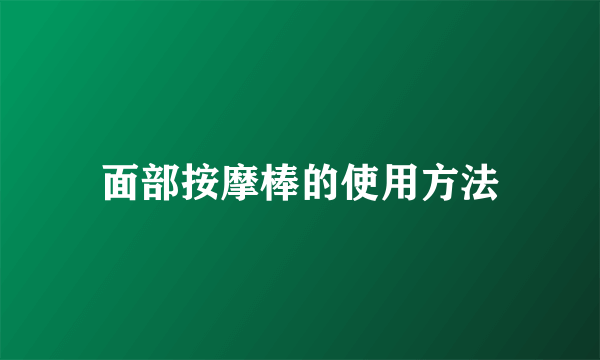 面部按摩棒的使用方法